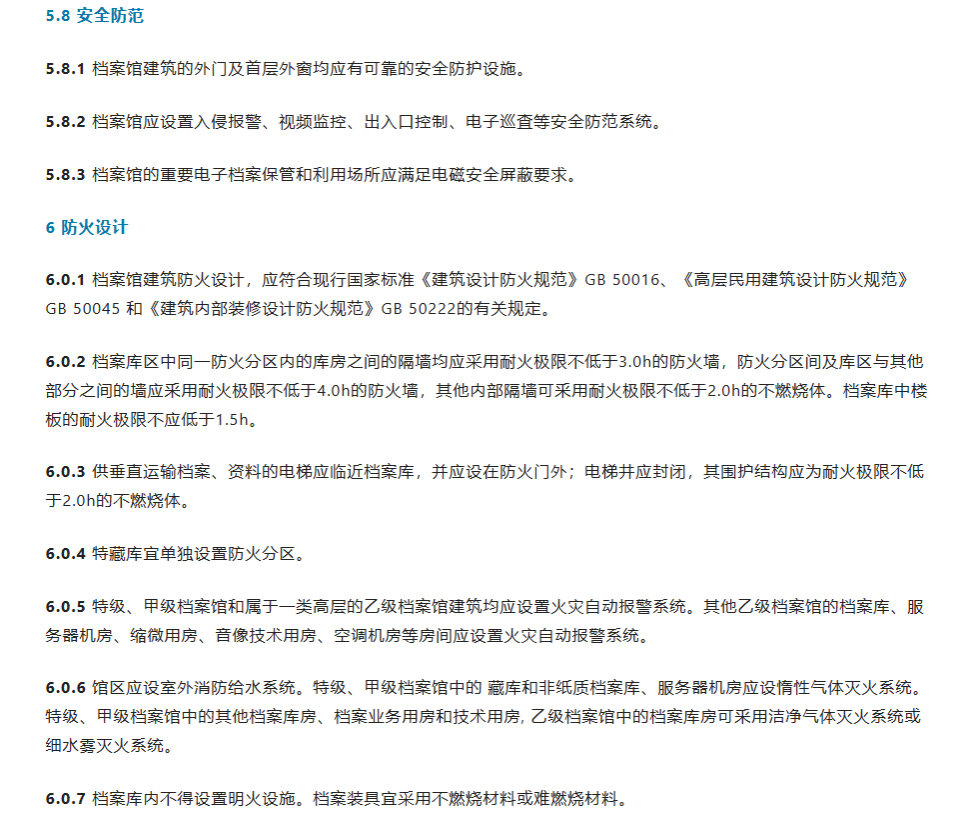 5.8 安全防范

5.8.1 档案馆建筑的外门及首层外窗均应有可靠的安全防护设施。

5.8.2 档案馆应设置入侵报警、视频监控、出入口控制、电子巡查等安全防范系统。

5.8.3 档案馆的重要电子档案保管和利用场所应满足电磁安全屏蔽要求。

6 防火设计

6.0.1 档案馆建筑防火设计，应符合现行国家标准《建筑设计防火规范》GB 50016、《高层民用建筑设计防火规范》GB 50045 和《建筑内部装修设计防火规范》GB 50222的有关规定。

6.0.2 档案库区中同一防火分区内的库房之间的隔墙均应采用耐火极限不低于3.0h的防火墙，防火分区间及库区与其他部分之间的墙应采用耐火极限不低于4.0h的防火墙，其他内部隔墙可采用耐火极限不低于2.0h的不燃烧体。档案库中楼板的耐火极限不应低于1.5h。

6.0.3 供垂直运输档案、资料的电梯应临近档案库，并应设在防火门外；电梯井应封闭，其围护结构应为耐火极限不低于2.0h的不燃烧体。

6.0.4 特藏库宜单独设置防火分区。

6.0.5 特级、甲级档案馆和属于一类高层的乙级档案馆建筑均应设置火灾自动报警系统。其他乙级档案馆的档案库、服务器机房、缩微用房、音像技术用房、空调机房等房间应设置火灾自动报警系统。

6.0.6 馆区应设室外消防给水系统。特级、甲级档案馆中的 藏库和非纸质档案库、服务器机房应设惰性气体灭火系统。特级、甲级档案馆中的其他档案库房、档案业务用房和技术用房, 乙级档案馆中的档案库房可采用洁净气体灭火系统或细水雾灭火系统。

6.0.7 档案库内不得设置明火设施。档案装具宜采用不燃烧材料或难燃烧材料。